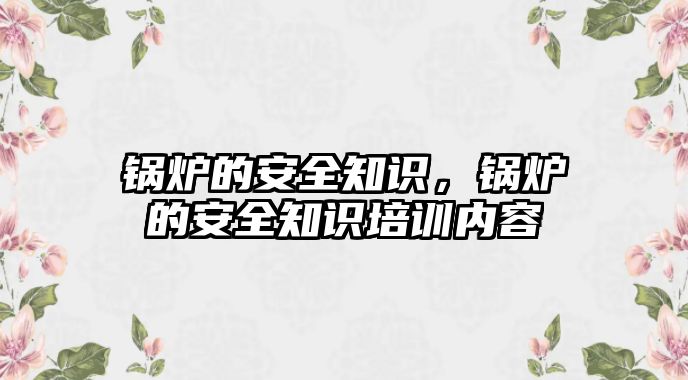 锅炉的安全知识，锅炉的安全知识培训内容